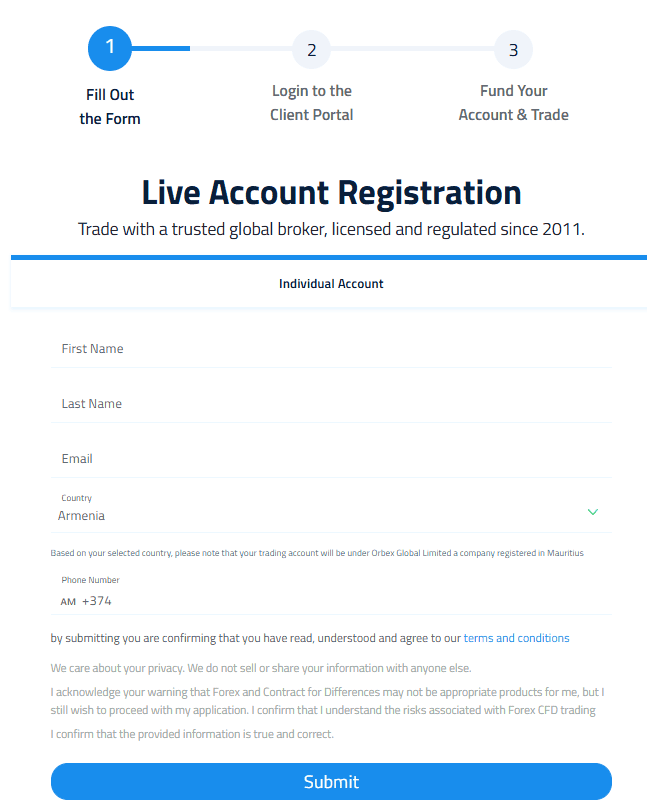 1
Fill Out the Form

2
Login to the Client Portal

3
Fund Your Account & Trade

Live Account Registration

Trade with a trusted global broker, licensed and regulated since 2011.

Individual Account

First Name

Last Name

Email

Country
Armenia

Based on your selected country, please note that your trading account will be under Orbex Global Limited a company registered in Mauritius

Phone Number
AM +374

by submitting you are confirming that you have read, understood and agree to our terms and conditions

We care about your privacy. We do not sell or share your information with anyone else.

I acknowledge your warning that Forex and Contract for Differences may not be appropriate products for me, but I still wish to proceed with my application. I confirm that I understand the risks associated with Forex CFD trading

I confirm that the provided information is true and correct.

Submit